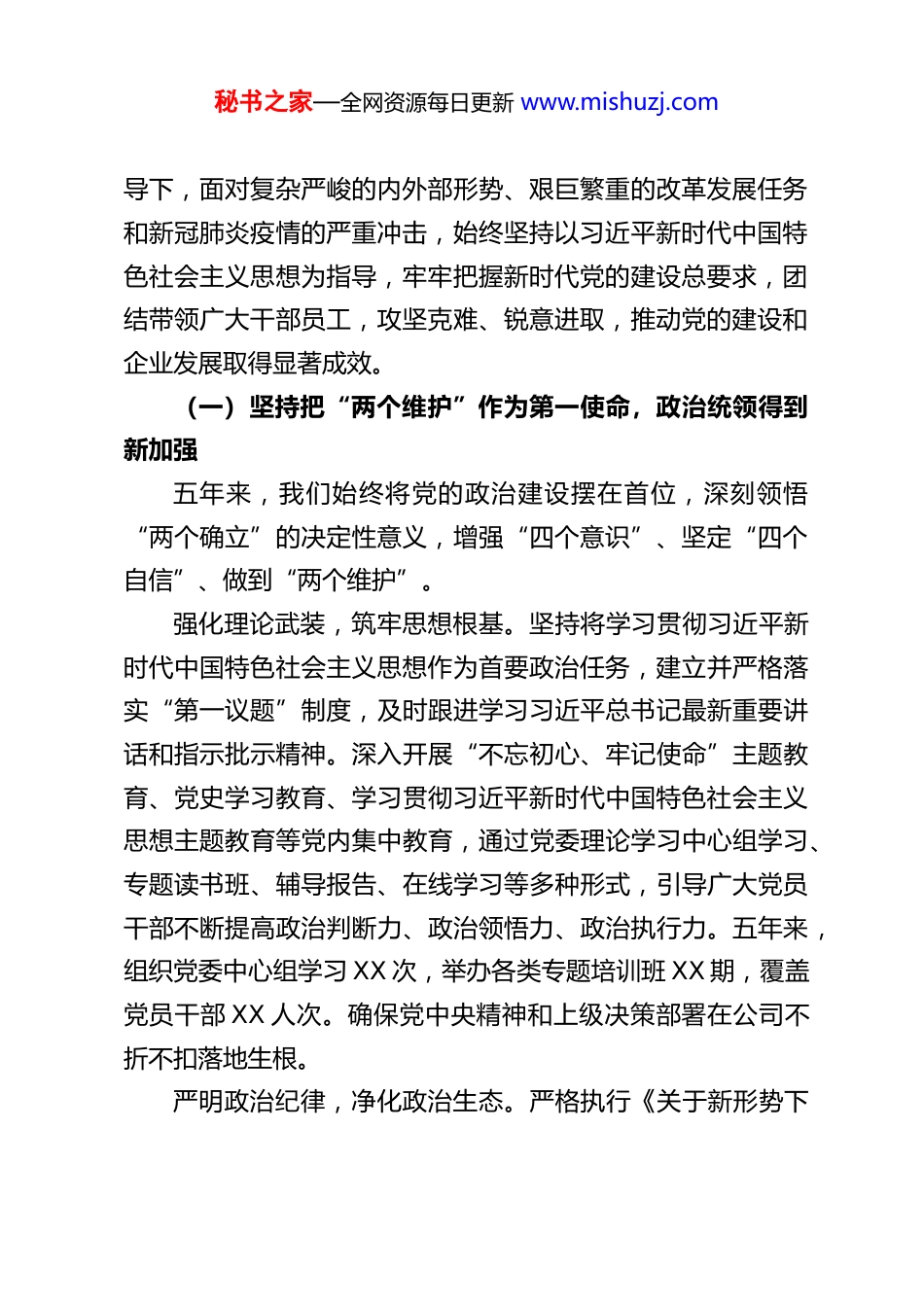 秘书之家—全网资源每日更新 www.mishuzj.com

导下，面对复杂严峻的内外部形势、艰巨繁重的改革发展任务和新冠肺炎疫情的严重冲击，始终坚持以习近平新时代中国特色社会主义思想为指导，牢牢把握新时代党的建设总要求，团结带领广大干部员工，攻坚克难、锐意进取，推动党的建设和企业发展取得显著成效。

（一）坚持把“两个维护”作为第一使命，政治统领得到新加强

五年来，我们始终将党的政治建设摆在首位，深刻领悟“两个确立”的决定性意义，增强“四个意识”、坚定“四个自信”、做到“两个维护”。

强化理论武装，筑牢思想根基。坚持将学习贯彻习近平新时代中国特色社会主义思想作为首要政治任务，建立并严格落实“第一议题”制度，及时跟进学习习近平总书记最新重要讲话和指示批示精神。深入开展“不忘初心、牢记使命”主题教育、党史学习教育、学习贯彻习近平新时代中国特色社会主义思想主题教育等党内集中教育，通过党委理论学习中心组学习、专题读书班、辅导报告、在线学习等多种形式，引导广大党员干部不断提高政治判断力、政治领悟力、政治执行力。五年来，组织党委中心组学习 XX 次，举办各类专题培训班 XX 期，覆盖党员干部 XX 人次。确保党中央精神和上级决策部署在公司不折不扣落地生根。

严明政治纪律，净化政治生态。严格执行《关于新形势下